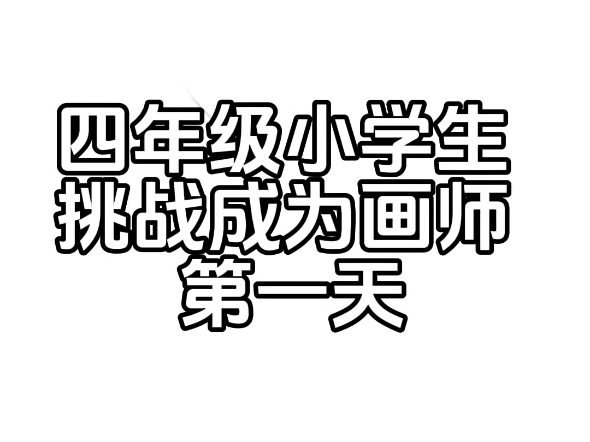 四年级小学生
挑战成为画师
第一天